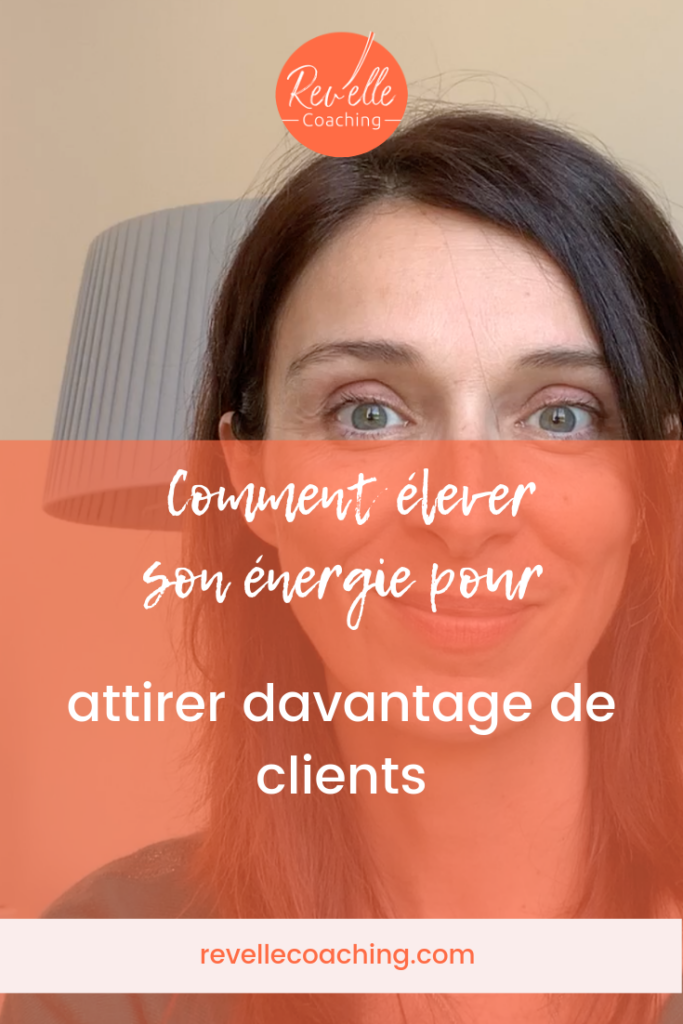 Revelle
Coaching

Comment élever son énergie pour

attirer davantage de clients

revellecoaching.com